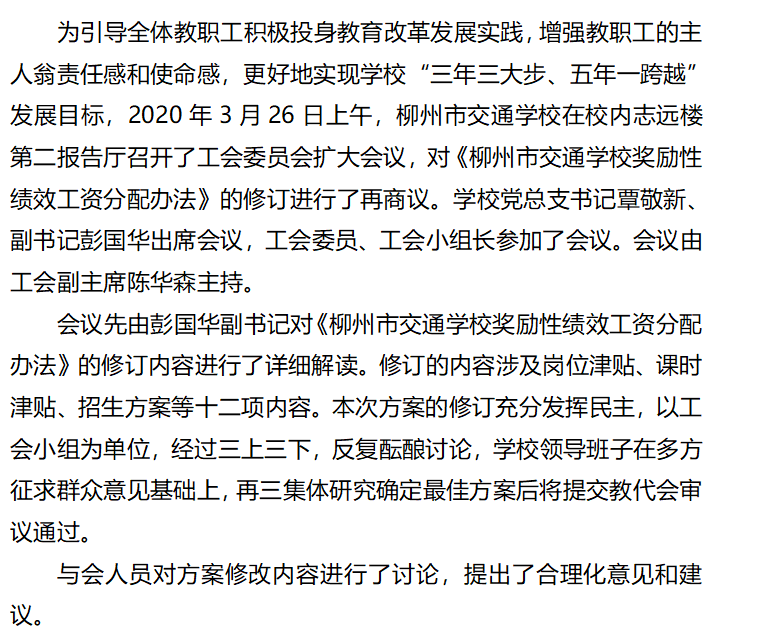 为引导全体教职工积极投身教育改革发展实践，增强教职工的主人翁责任感和使命感，更好地实现学校“三年三大步、五年一跨越”发展目标，2020年3月26日上午，柳州市交通学校在校内志远楼第二报告厅召开了工会委员会扩大会议，对《柳州市交通学校奖励性绩效工资分配办法》的修订进行了再商议。学校党总支书记覃敬新、副书记彭国华出席会议，工会委员、工会小组长参加了会议。会议由工会副主席陈华森主持。

会议先由彭国华副书记对《柳州市交通学校奖励性绩效工资分配办法》的修订内容进行了详细解读。修订的内容涉及岗位津贴、课时津贴、招生方案等十二项内容。本次方案的修订充分发挥民主，以工会小组为单位，经过三上三下，反复酝酿讨论，学校领导班子在多方征求群众意见基础上，再三集体研究确定最佳方案后将提交教代会审议通过。

与会人员对方案修改内容进行了讨论，提出了合理化意见和建议。